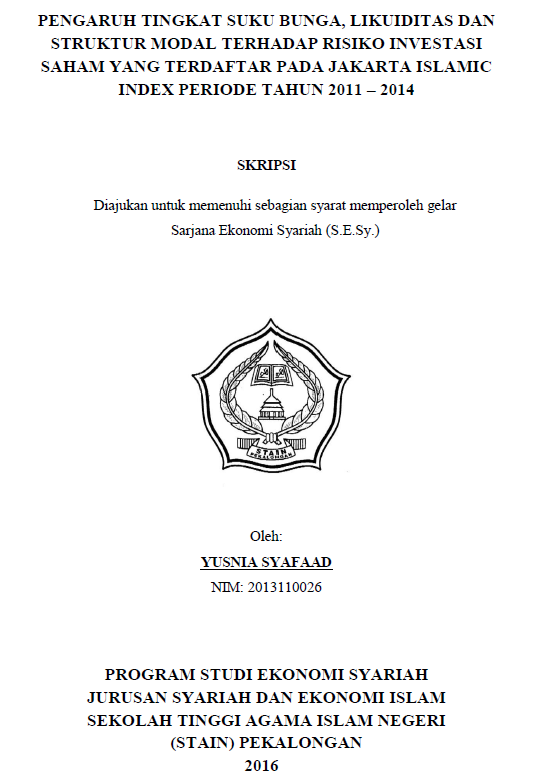 PENGARUH TINGKAT SUKU BUNGA, LIKUIDITAS DAN STRUKTUR MODAL TERHADAP RISIKO INVESTASI SAHAM YANG TERDAFTAR PADA JAKARTA ISLAMIC INDEX PERIODE TAHUN 2011 – 2014

SKRIPSI

Diajukan untuk memenuhi sebagian syarat memperoleh gelar Sarjana Ekonomi Syariah (S.E.Sy.)

STAIN PEKALONGAN

Oleh:

YUSNIA SYAFAAD

NIM: 2013110026

PROGRAM STUDI EKONOMI SYARIAH
JURUSAN SYARIAH DAN EKONOMI ISLAM
SEKOLAH TINGGI AGAMA ISLAM NEGERI
(STAIN) PEKALONGAN
2016